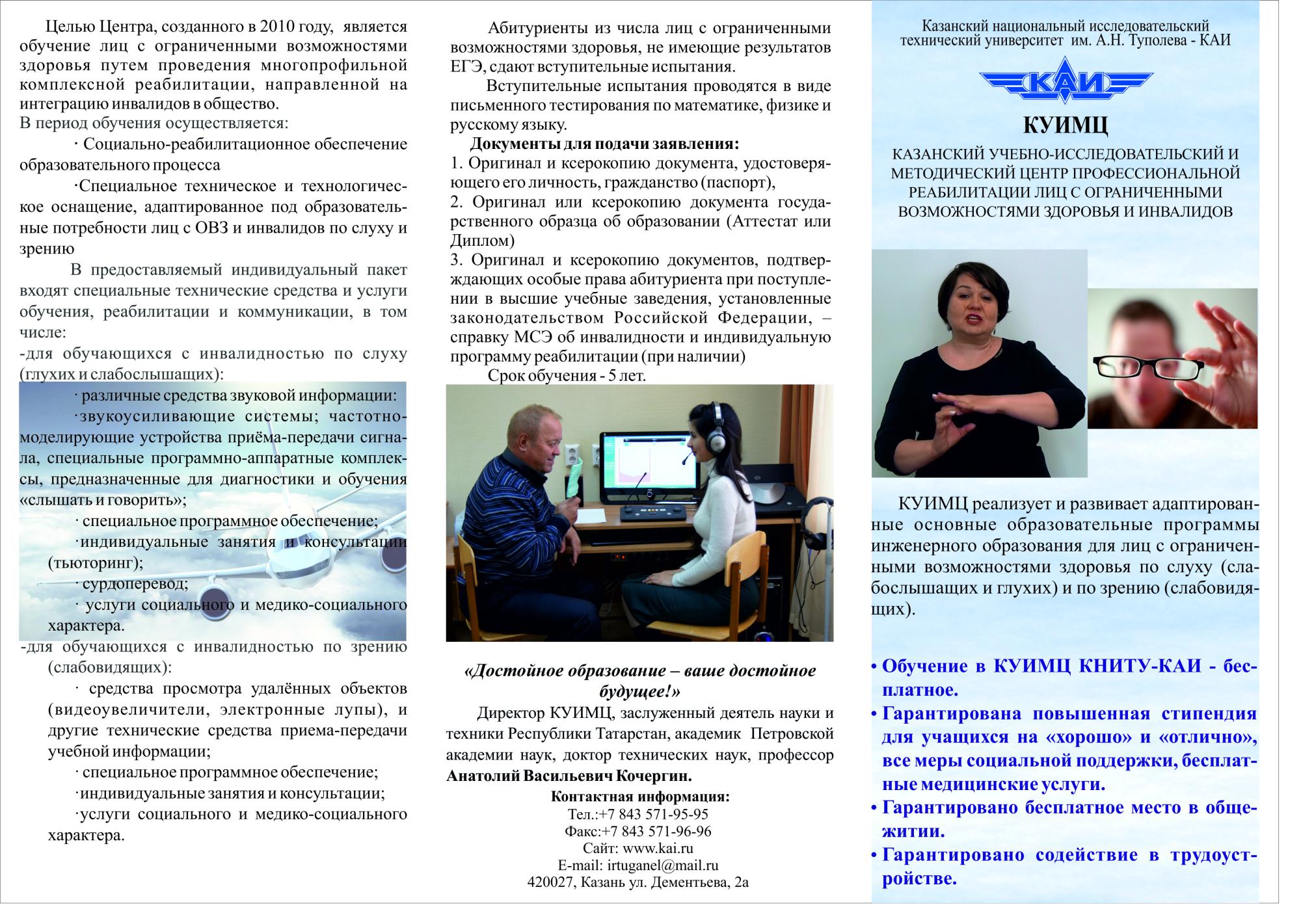 Целью Центра, созданного в 2010 году, является обучение лиц с ограниченными возможностями здоровья путем проведения многопрофильной комплексной реабилитации, направленной на интеграцию инвалидов в общество.
В период обучения осуществляется:
· Социально-реабилитационное обеспечение образовательного процесса
·Специальное техническое и технологическое оснащение, адаптированное под образовательные потребности лиц с ОВЗ и инвалидов по слуху и зрению

В предоставляемый индивидуальный пакет входят специальные технические средства и услуги обучения, реабилитации и коммуникации, в том числе:
-для обучающихся с инвалидностью по слуху (глухих и слабослышащих):
· различные средства звуковой информации:
·звукоусиливающие системы; частотно-моделирующие устройства приёма-передачи сигнала, специальные программно-аппаратные комплексы, предназначенные для диагностики и обучения «слышать и говорить»;
· специальное программное обеспечение;
·индивидуальные занятия и консультации (тьюторинг);
· сурдоперевод;
· услуги социального и медико-социального характера.
-для обучающихся с инвалидностью по зрению (слабовидящих):
· средства просмотра удалённых объектов (видеоувеличители, электронные лупы), и другие технические средства приема-передачи учебной информации;
· специальное программное обеспечение;
·индивидуальные занятия и консультации;
·услуги социального и медико-социального характера.

Абитуриенты из числа лиц с ограниченными возможностями здоровья, не имеющие результатов ЕГЭ, сдают вступительные испытания.

Вступительные испытания проводятся в виде письменного тестирования по математике, физике и русскому языку.

Документы для подачи заявления:
1. Оригинал и ксерокопию документа, удостоверяющего его личность, гражданство (паспорт),
2. Оригинал или ксерокопию документа государственного образца об образовании (Аттестат или Диплом)
3. Оригинал и ксерокопию документов, подтверждающих особые права абитуриента при поступлении в высшие учебные заведения, установленные законодательством Российской Федерации, – справку МСЭ об инвалидности и индивидуальную программу реабилитации (при наличии)
Срок обучения - 5 лет.

«Достойное образование – ваше достойное будущее!»
Директор КУИМЦ, заслуженный деятель науки и техники Республики Татарстан, академик Петровской академии наук, доктор технических наук, профессор Анатолий Васильевич Кочергин.
Контактная информация:
Тел.:+7 843 571-95-95
Факс:+7 843 571-96-96
Сайт: www.kai.ru
E-mail: irtuganel@mail.ru
420027, Казань ул. Дементьева, 2а

Казанский национальный исследовательский технический университет им. А.Н. Туполева - КАИ
КАИ
КУИМЦ
КАЗАНСКИЙ УЧЕБНО-ИССЛЕДОВАТЕЛЬСКИЙ И МЕТОДИЧЕСКИЙ ЦЕНТР ПРОФЕССИОНАЛЬНОЙ РЕАБИЛИТАЦИИ ЛИЦ С ОГРАНИЧЕННЫМИ ВОЗМОЖНОСТЯМИ ЗДОРОВЬЯ И ИНВАЛИДОВ

КУИМЦ реализует и развивает адаптированные основные образовательные программы инженерного образования для лиц с ограниченными возможностями здоровья по слуху (слабослышащих и глухих) и по зрению (слабовидящих).

• Обучение в КУИМЦ КНИТУ-КАИ - бесплатное.
• Гарантирована повышенная стипендия для учащихся на «хорошо» и «отлично», все меры социальной поддержки, бесплатные медицинские услуги.
• Гарантировано бесплатное место в общежитии.
• Гарантировано содействие в трудоустройстве.